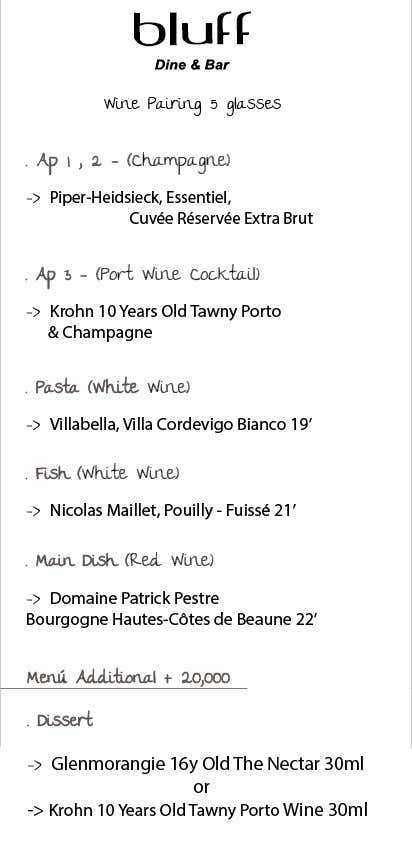 bluff
Dine & Bar

Wine Pairing 5 glasses

. Ap 1, 2 - (Champagne)

-> Piper-Heidsieck, Essentiel,
Cuvée Réservée Extra Brut

. Ap 3 - (Port Wine Cocktail)

-> Krohn 10 Years Old Tawny Porto
& Champagne

. Pasta (White Wine)

-> Villabella, Villa Cordevigo Bianco 19'

. Fish (White Wine)

-> Nicolas Maillet, Pouilly - Fuissé 21'

. Main Dish (Red Wine)

-> Domaine Patrick Pestre
Bourgogne Hautes-Côtes de Beaune 22'

Menú Additional + 20,000

. Dissert

-> Glenmorangie 16y Old The Nectar 30ml
or
-> Krohn 10 Years Old Tawny Porto Wine 30ml